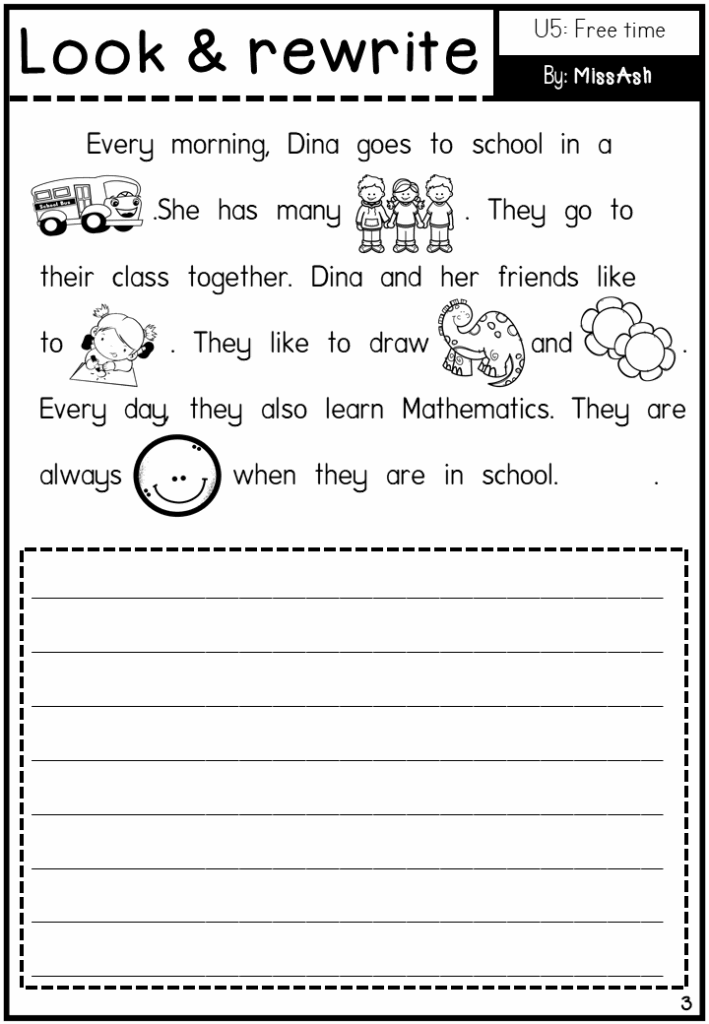 Look & rewrite

U5: Free time

By: MissAsh

Every morning, Dina goes to school in a School Bus .She has many . They go to their class together. Dina and her friends like to . They like to draw and . Every day, they also learn Mathematics. They are always when they are in school. .

3